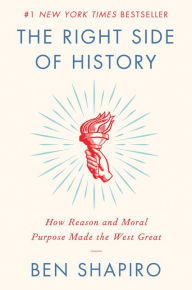 #1 NEW YORK TIMES BESTSELLER

THE RIGHT SIDE OF HISTORY

How Reason and Moral Purpose Made the West Great

BEN SHAPIRO